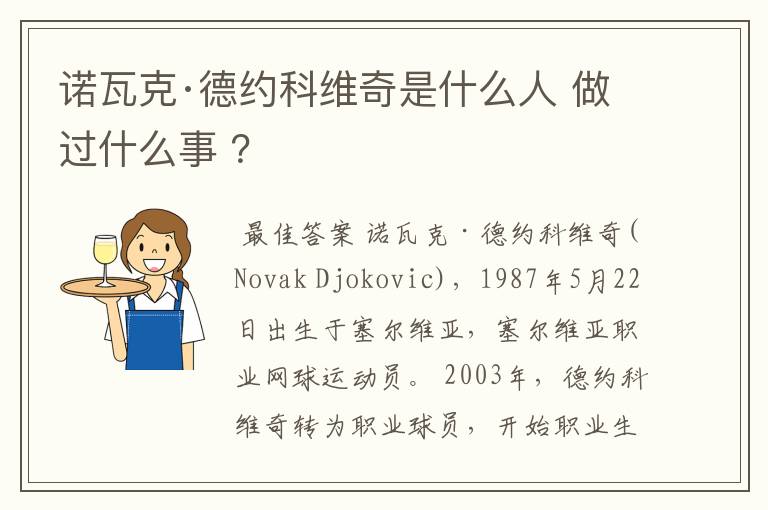 诺瓦克·德约科维奇是什么人 做过什么事？

最佳答案 诺瓦克·德约科维奇(Novak Djokovic)，1987年5月22日出生于塞尔维亚，塞尔维亚职业网球运动员。 2003年，德约科维奇转为职业球员，开始职业生